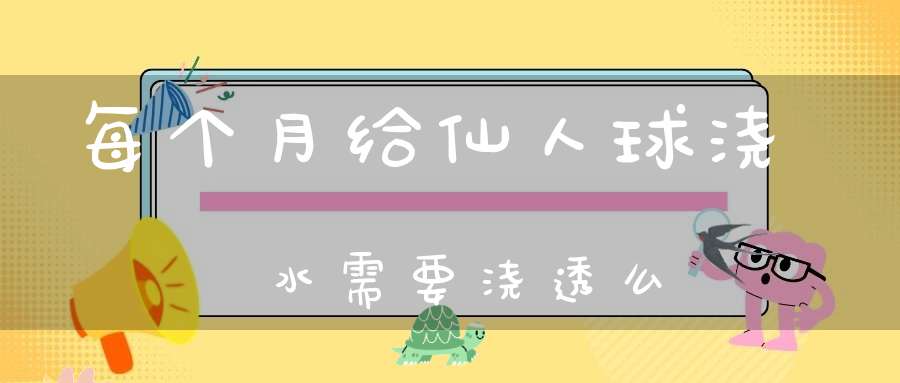 每个月给仙人球浇

水需要浇透么